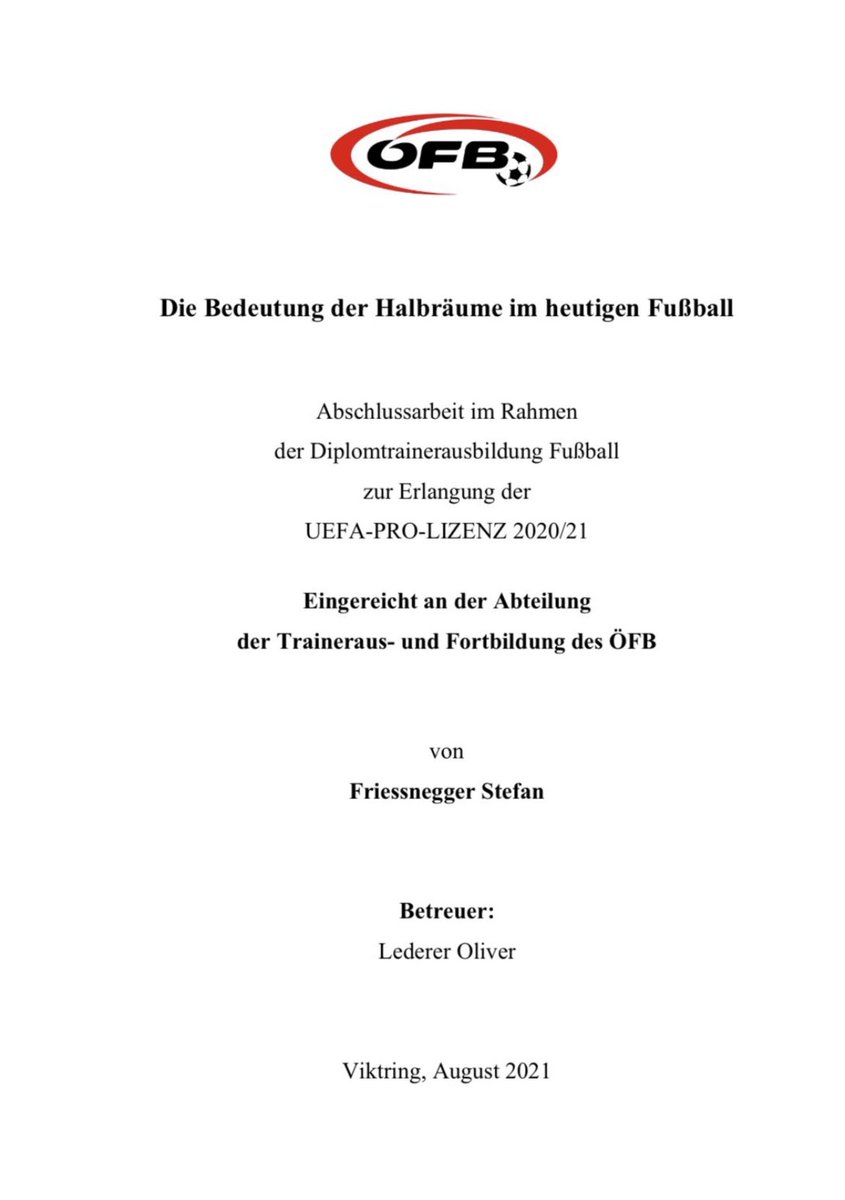 ÖFB

Die Bedeutung der Halbräume im heutigen Fußball

Abschlussarbeit im Rahmen
der Diplomtrainerausbildung Fußball
zur Erlangung der
UEFA-PRO-LIZENZ 2020/21

Eingereicht an der Abteilung
der Traineraus- und Fortbildung des ÖFB

von
Friessnegger Stefan

Betreuer:
Lederer Oliver

Viktring, August 2021